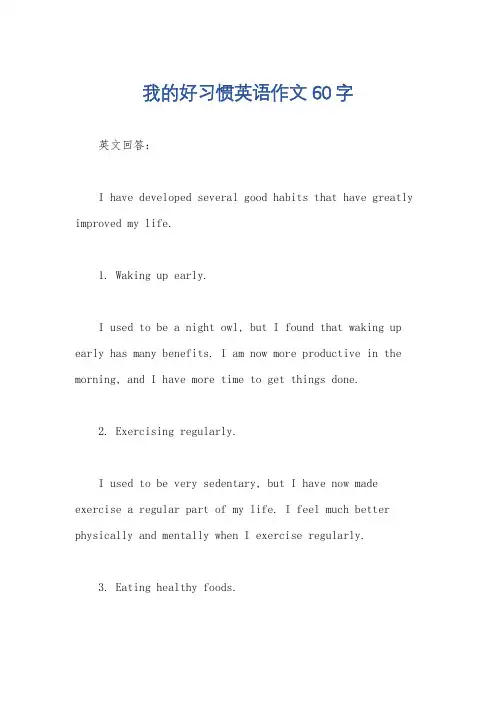 我的好习惯英语作文60字

英文回答：

I have developed several good habits that have greatly improved my life.

1. Waking up early.

I used to be a night owl, but I found that waking up early has many benefits. I am now more productive in the morning, and I have more time to get things done.

2. Exercising regularly.

I used to be very sedentary, but I have now made exercise a regular part of my life. I feel much better physically and mentally when I exercise regularly.

3. Eating healthy foods.